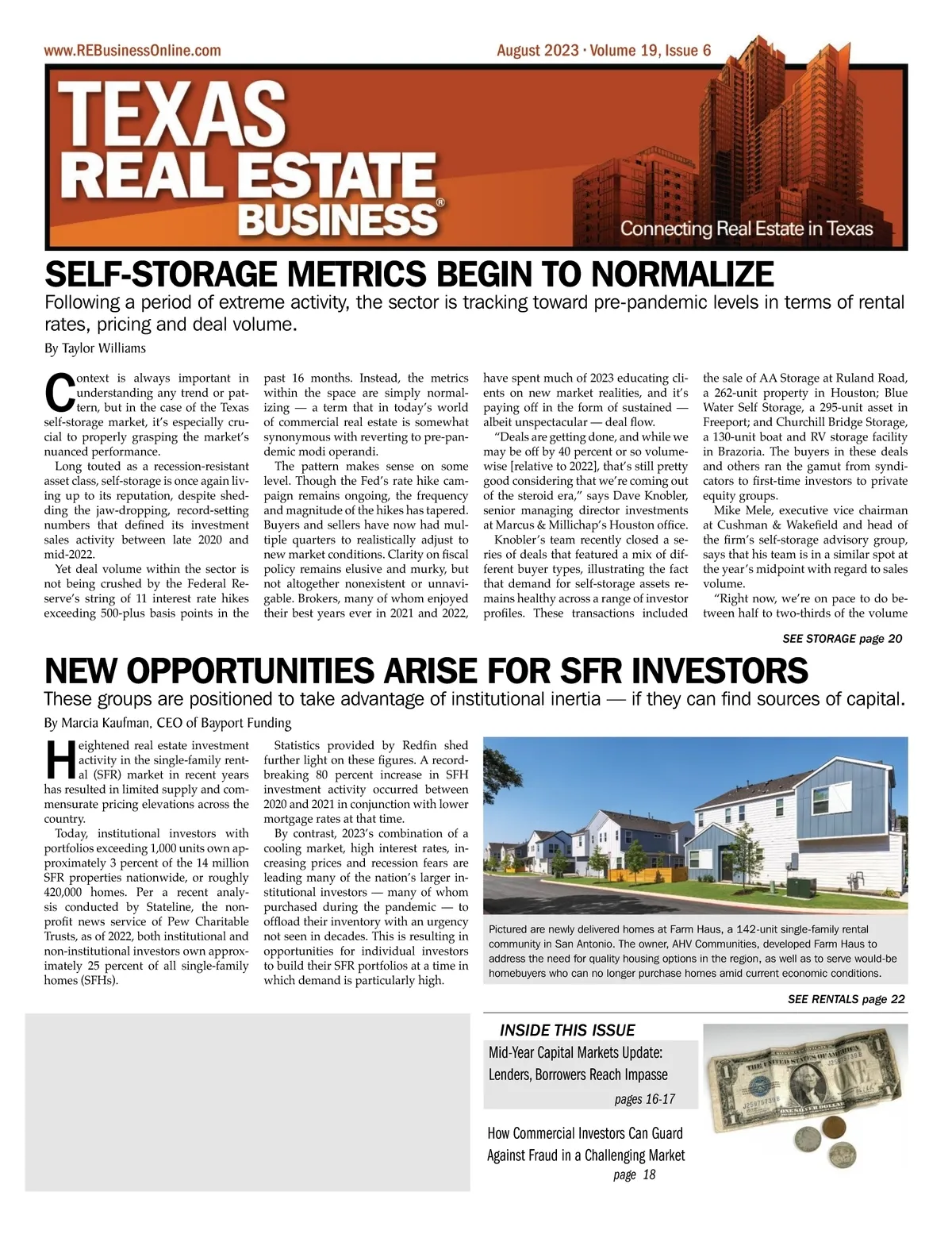 www.REBusinessOnline.com

August 2023 · Volume 19, Issue 6

TEXAS REAL ESTATE BUSINESS®

Connecting Real Estate in Texas

SELF-STORAGE METRICS BEGIN TO NORMALIZE

Following a period of extreme activity, the sector is tracking toward pre-pandemic levels in terms of rental rates, pricing and deal volume.

By Taylor Williams

Context is always important in understanding any trend or pattern, but in the case of the Texas self-storage market, it's especially crucial to properly grasping the market's nuanced performance.

Long touted as a recession-resistant asset class, self-storage is once again living up to its reputation, despite shedding the jaw-dropping, record-setting numbers that defined its investment sales activity between late 2020 and mid-2022.

Yet deal volume within the sector is not being crushed by the Federal Reserve's string of 11 interest rate hikes exceeding 500-plus basis points in the past 16 months. Instead, the metrics within the space are simply normalizing — a term that in today's world of commercial real estate is somewhat synonymous with reverting to pre-pandemic modi operandi.

The pattern makes sense on some level. Though the Fed's rate hike campaign remains ongoing, the frequency and magnitude of the hikes has tapered. Buyers and sellers have now had multiple quarters to realistically adjust to new market conditions. Clarity on fiscal policy remains elusive and murky, but not altogether nonexistent or unnavigable. Brokers, many of whom enjoyed their best years ever in 2021 and 2022, have spent much of 2023 educating clients on new market realities, and it's paying off in the form of sustained — albeit unspectacular — deal flow.

"Deals are getting done, and while we may be off by 40 percent or so volume-wise [relative to 2022], that's still pretty good considering that we're coming out of the steroid era," says Dave Knobler, senior managing director investments at Marcus & Millichap's Houston office.

Knobler's team recently closed a series of deals that featured a mix of different buyer types, illustrating the fact that demand for self-storage assets remains healthy across a range of investor profiles. These transactions included the sale of AA Storage at Ruland Road, a 262-unit property in Houston; Blue Water Self Storage, a 295-unit asset in Freeport; and Churchill Bridge Storage, a 130-unit boat and RV storage facility in Brazoria. The buyers in these deals and others ran the gamut from syndicators to first-time investors to private equity groups.

Mike Mele, executive vice chairman at Cushman & Wakefield and head of the firm's self-storage advisory group, says that his team is in a similar spot at the year's midpoint with regard to sales volume.

"Right now, we're on pace to do between half to two-thirds of the volume

SEE STORAGE page 20

NEW OPPORTUNITIES ARISE FOR SFR INVESTORS

These groups are positioned to take advantage of institutional inertia — if they can find sources of capital.

By Marcia Kaufman, CEO of Bayport Funding

Heightened real estate investment activity in the single-family rental (SFR) market in recent years has resulted in limited supply and commensurate pricing elevations across the country.

Today, institutional investors with portfolios exceeding 1,000 units own approximately 3 percent of the 14 million SFR properties nationwide, or roughly 420,000 homes. Per a recent analysis conducted by Stateline, the nonprofit news service of Pew Charitable Trusts, as of 2022, both institutional and non-institutional investors own approximately 25 percent of all single-family homes (SFHs).

Statistics provided by Redfin shed further light on these figures. A record-breaking 80 percent increase in SFH investment activity occurred between 2020 and 2021 in conjunction with lower mortgage rates at that time.

By contrast, 2023's combination of a cooling market, high interest rates, increasing prices and recession fears are leading many of the nation's larger institutional investors — many of whom purchased during the pandemic — to offload their inventory with an urgency not seen in decades. This is resulting in opportunities for individual investors to build their SFR portfolios at a time in which demand is particularly high.

Pictured are newly delivered homes at Farm Haus, a 142-unit single-family rental community in San Antonio. The owner, AHV Communities, developed Farm Haus to address the need for quality housing options in the region, as well as to serve would-be homebuyers who can no longer purchase homes amid current economic conditions.

SEE RENTALS page 22

INSIDE THIS ISSUE

Mid-Year Capital Markets Update: Lenders, Borrowers Reach Impasse
pages 16-17

How Commercial Investors Can Guard Against Fraud in a Challenging Market
page 18